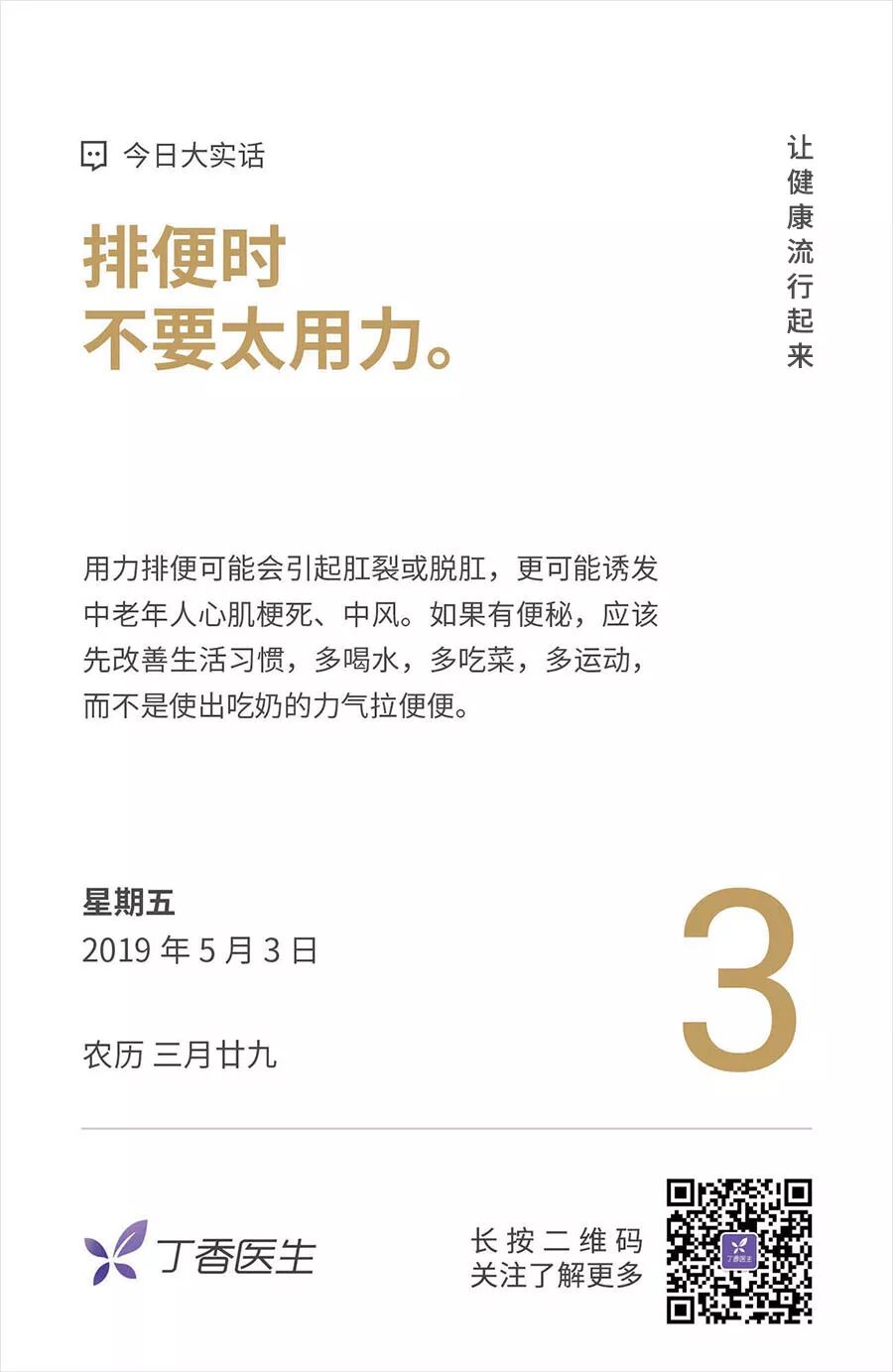 今日大实话

排便时
不要太用力。

让健康流行起来

用力排便可能会引起肛裂或脱肛，更可能诱发中老年人心肌梗死、中风。如果有便秘，应该先改善生活习惯，多喝水，多吃菜，多运动，而不是使出吃奶的力气拉便便。

星期五
2019年5月3日

农历 三月廿九

3

丁香医生

长按二维码
关注了解更多